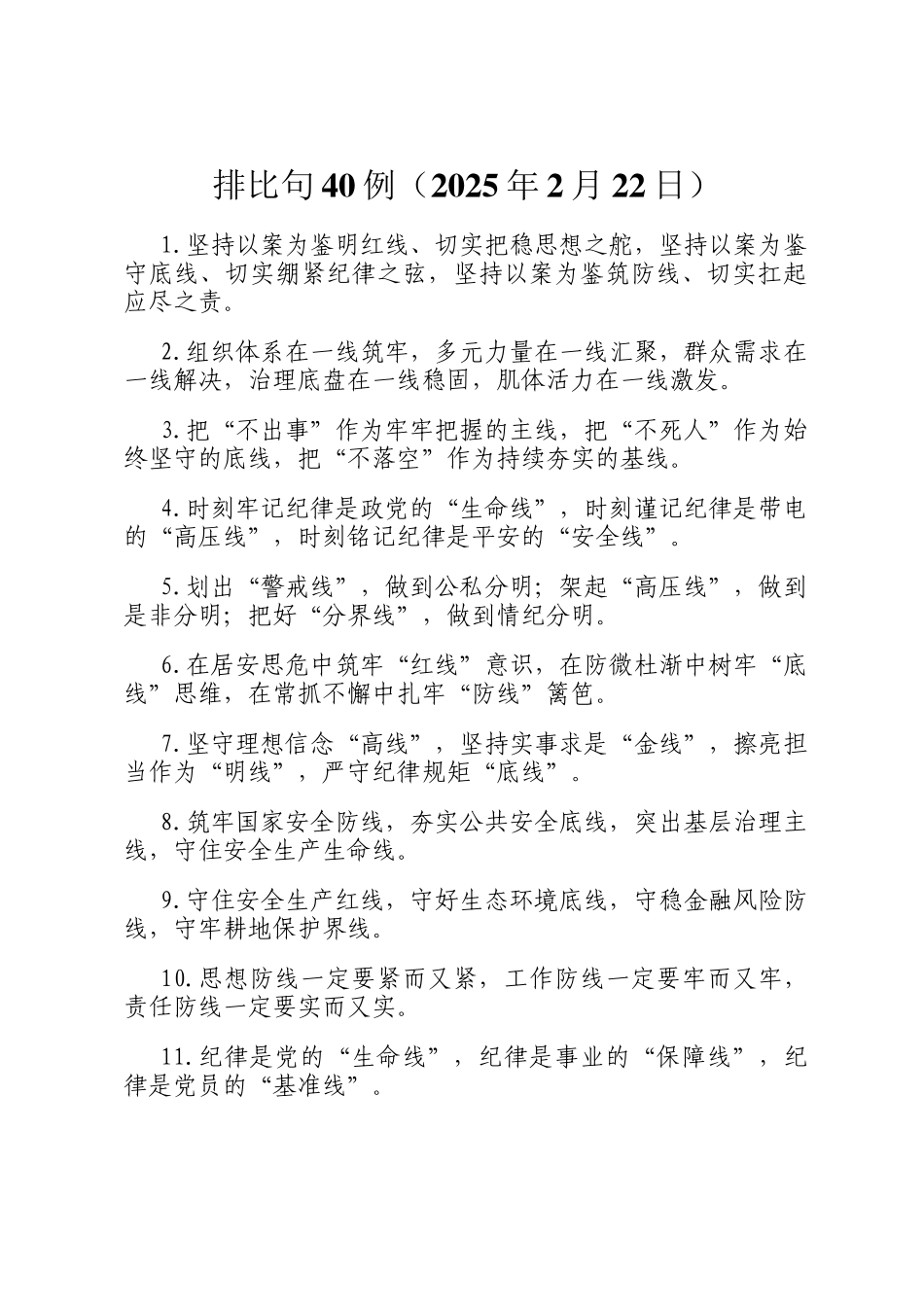 排比句40例（2025年2月22日）

1.坚持以案为鉴明红线、切实把稳思想之舵，坚持以案为鉴守底线、切实绷紧纪律之弦，坚持以案为鉴筑防线、切实扛起应尽之责。

2.组织体系在一线筑牢，多元力量在一线汇聚，群众需求在一线解决，治理底盘在一线稳固，肌体活力在一线激发。

3.把“不出事”作为牢牢把握的主线，把“不死人”作为始终坚守的底线，把“不落空”作为持续夯实的基线。

4.时刻牢记纪律是政党的“生命线”，时刻谨记纪律是带电的“高压线”，时刻铭记纪律是平安的“安全线”。

5.划出“警戒线”，做到公私分明；架起“高压线”，做到是非分明；把好“分界线”，做到情纪分明。

6.在居安思危中筑牢“红线”意识，在防微杜渐中树牢“底线”思维，在常抓不懈中扎牢“防线”篱笆。

7.坚守理想信念“高线”，坚持实事求是“金线”，擦亮担当作为“明线”，严守纪律规矩“底线”。

8.筑牢国家安全防线，夯实公共安全底线，突出基层治理主线，守住安全生产生命线。

9.守住安全生产红线，守好生态环境底线，守稳金融风险防线，守牢耕地保护界线。

10.思想防线一定要紧而又紧，工作防线一定要牢而又牢，责任防线一定要实而又实。

11.纪律是党的“生命线”，纪律是事业的“保障线”，纪律是党员的“基准线”。